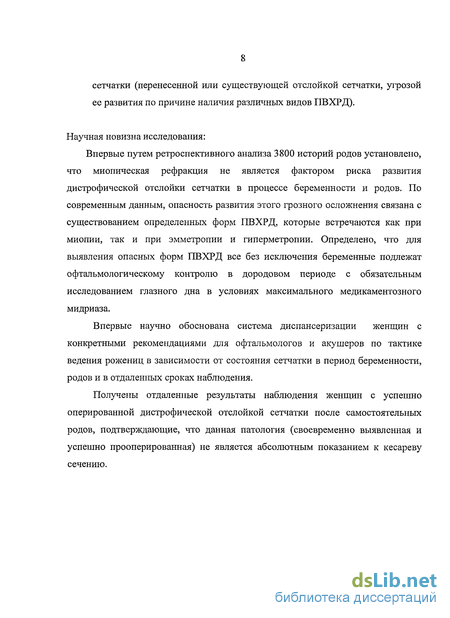 8

сетчатки (перенесенной или существующей отслойкой сетчатки, угрозой ее развития по причине наличия различных видов ПВХРД).

Научная новизна исследования:

Впервые путем ретроспективного анализа 3800 историй родов установлено, что миопическая рефракция не является фактором риска развития дистрофической отслойки сетчатки в процессе беременности и родов. По современным данным, опасность развития этого грозного осложнения связана с существованием определенных форм ПВХРД, которые встречаются как при миопии, так и при эмметропии и гиперметропии. Определено, что для выявления опасных форм ПВХРД все без исключения беременные подлежат офтальмологическому контролю в дородовом периоде с обязательным исследованием глазного дна в условиях максимального медикаментозного мидриаза.

Впервые научно обоснована система диспансеризации женщин с конкретными рекомендациями для офтальмологов и акушеров по тактике ведения рожениц в зависимости от состояния сетчатки в период беременности, родов и в отдаленных сроках наблюдения.

Получены отдаленные результаты наблюдения женщин с успешно оперированной дистрофической отслойкой сетчатки после самостоятельных родов, подтверждающие, что данная патология (своевременно выявленная и успешно прооперированная) не является абсолютным показанием к кесареву сечению.

dsLib.net
библиотека диссертаций